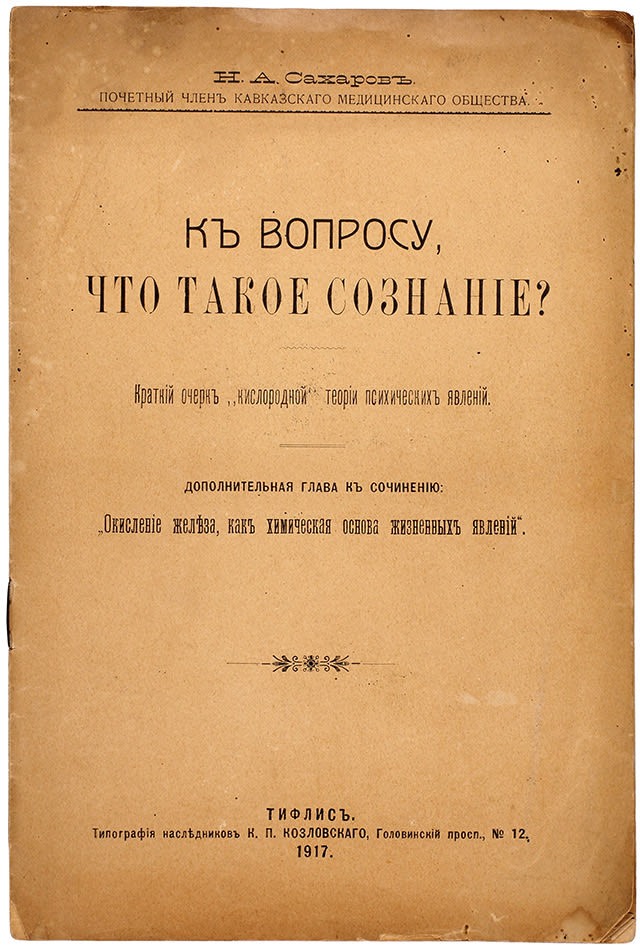 Н. А. Сахаровъ.
ПОЧЕТНЫЙ ЧЛЕНЪ КАВКАЗСКАГО МЕДИЦИНСКАГО ОБЩЕСТВА.

КЪ ВОПРОСУ,
ЧТО ТАКОЕ СОЗНАНІЕ?

Краткій очеркъ „кислородной" теоріи психическихъ явленій.

ДОПОЛНИТЕЛЬНАЯ ГЛАВА КЪ СОЧИНЕНІЮ:
„Окисленіе желѣза, какъ химическая основа жизненныхъ явленій".

ТИФЛИСЪ.
Типографія наслѣдниковъ К. П. КОЗЛОВСКАГО, Головинскій просп., № 12.
1917.